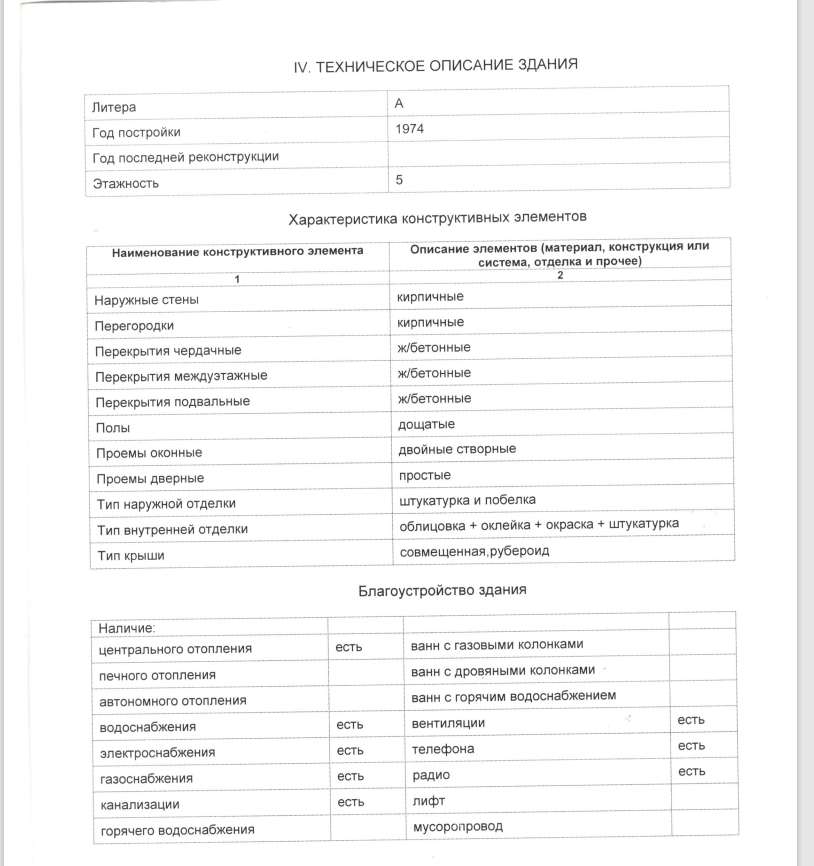 IV. ТЕХНИЧЕСКОЕ ОПИСАНИЕ ЗДАНИЯ

| Литера | А |
|---|---|
| Год постройки | 1974 |
| Год последней реконструкции | |
| Этажность | 5 |

Характеристика конструктивных элементов

| Наименование конструктивного элемента | Описание элементов (материал, конструкция или система, отделка и прочее) |
|---|---|
| 1 | 2 |
| Наружные стены | кирпичные |
| Перегородки | кирпичные |
| Перекрытия чердачные | ж/бетонные |
| Перекрытия междуэтажные | ж/бетонные |
| Перекрытия подвальные | ж/бетонные |
| Полы | дощатые |
| Проемы оконные | двойные створные |
| Проемы дверные | простые |
| Тип наружной отделки | штукатурка и побелка |
| Тип внутренней отделки | облицовка + оклейка + окраска + штукатурка |
| Тип крыши | совмещенная,рубероид |

Благоустройство здания

| Наличие: | | | |
|---|---|---|---|
| центрального отопления | есть | ванн с газовыми колонками | |
| печного отопления | | ванн с дровяными колонками | |
| автономного отопления | | ванн с горячим водоснабжением | |
| водоснабжения | есть | вентиляции | есть |
| электроснабжения | есть | телефона | есть |
| газоснабжения | есть | радио | есть |
| канализации | есть | лифт | |
| горячего водоснабжения | | мусоропровод | |